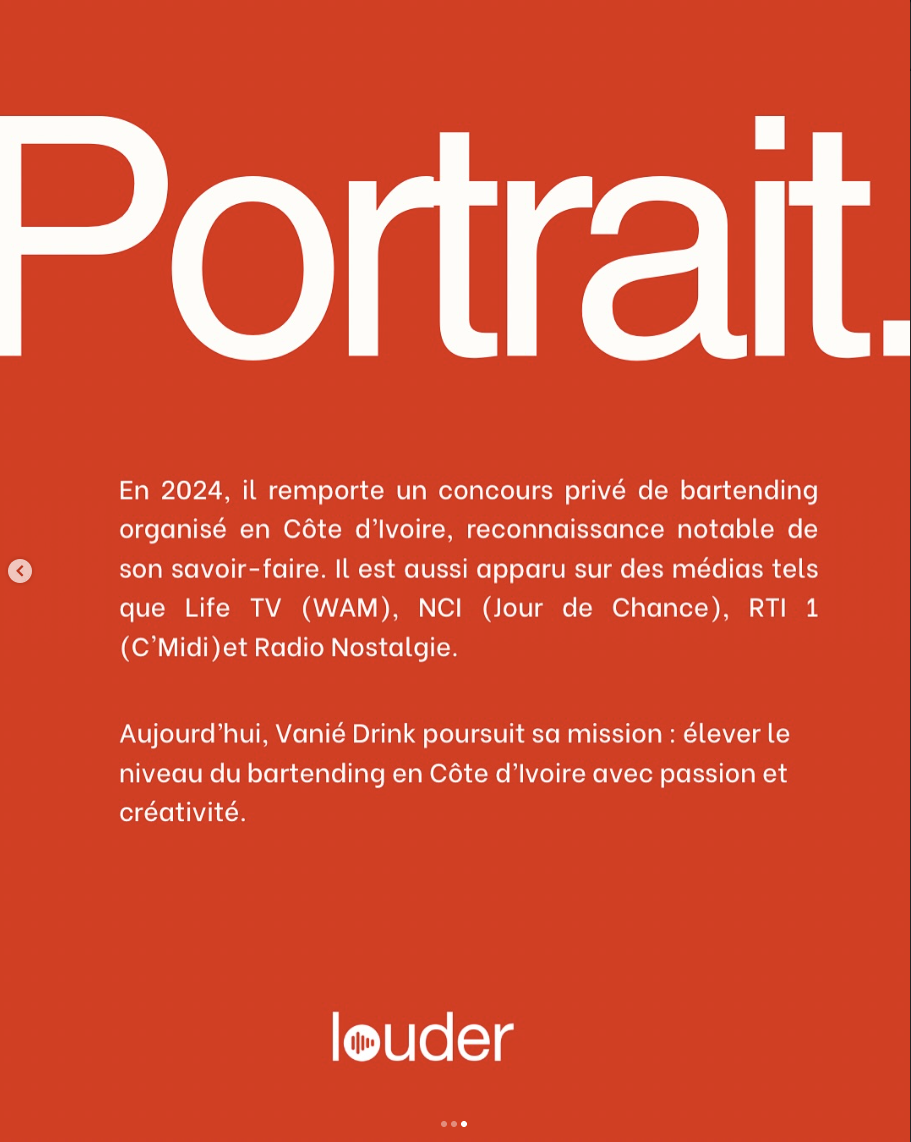 Portrait.

En 2024, il remporte un concours privé de bartending organisé en Côte d'Ivoire, reconnaissance notable de son savoir-faire. Il est aussi apparu sur des médias tels que Life TV (WAM), NCI (Jour de Chance), RTI 1 (C'Midi)et Radio Nostalgie.

Aujourd'hui, Vanié Drink poursuit sa mission : élever le niveau du bartending en Côte d'Ivoire avec passion et créativité.

louder